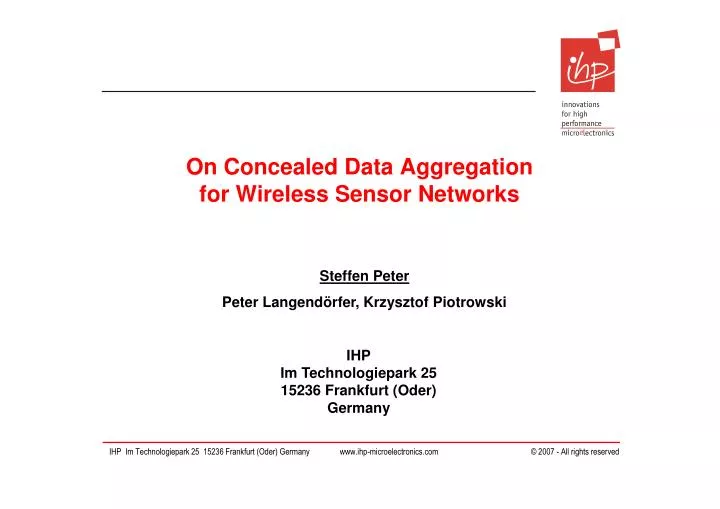 ihp

innovations
for high
performance
microelectronics

On Concealed Data Aggregation for Wireless Sensor Networks

Steffen Peter

Peter Langendörfer, Krzysztof Piotrowski

IHP
Im Technologiepark 25
15236 Frankfurt (Oder)
Germany

IHP Im Technologiepark 25 15236 Frankfurt (Oder) Germany www.ihp-microelectronics.com © 2007 - All rights reserved